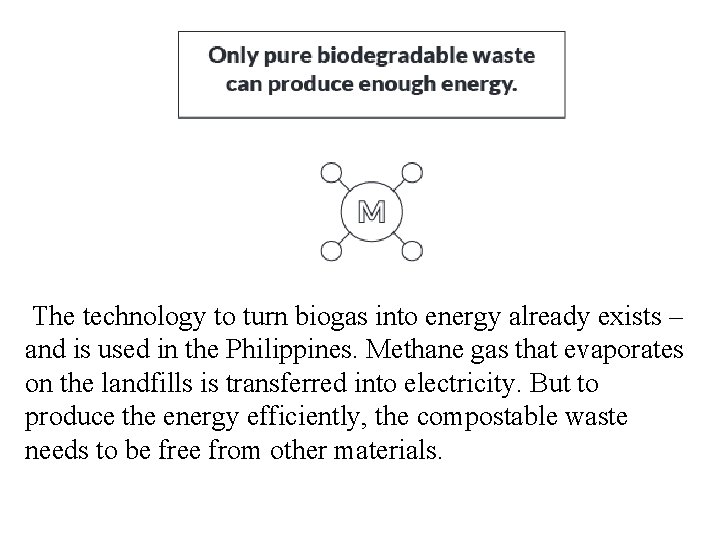 Only pure biodegradable waste can produce enough energy.

M

The technology to turn biogas into energy already exists – and is used in the Philippines. Methane gas that evaporates on the landfills is transferred into electricity. But to produce the energy efficiently, the compostable waste needs to be free from other materials.